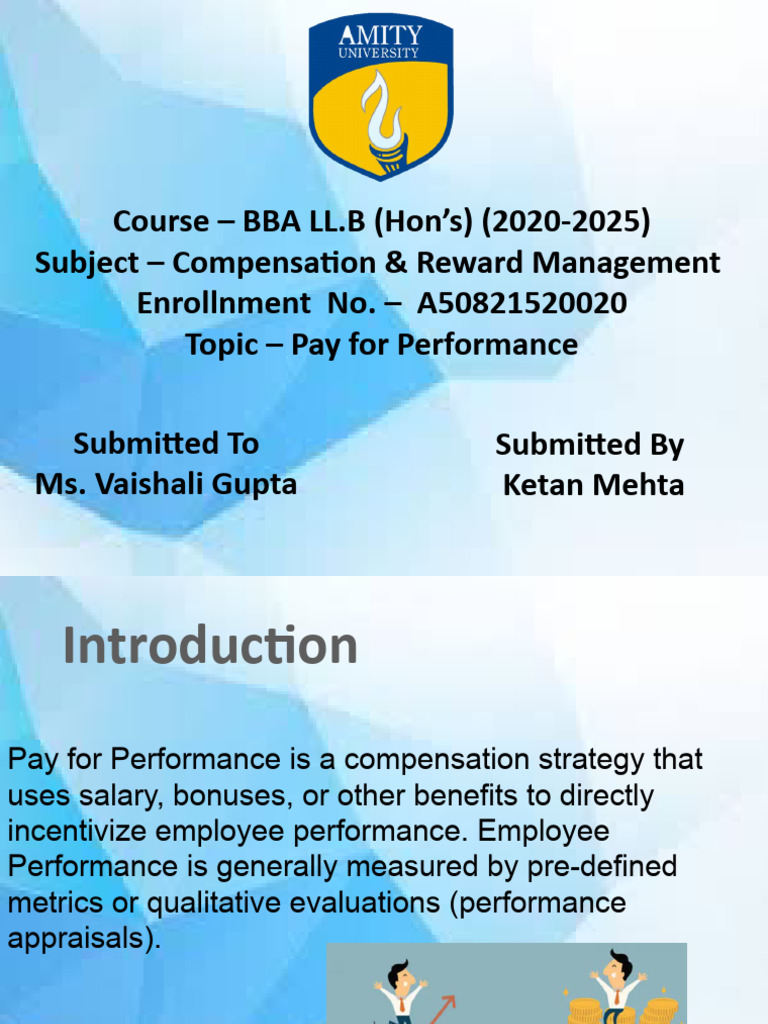 AMITY
UNIVERSITY

Course – BBA LL.B (Hon's) (2020-2025)
Subject – Compensation & Reward Management
Enrollnment No. – A50821520020
Topic – Pay for Performance

Submitted To
Ms. Vaishali Gupta

Submitted By
Ketan Mehta

Introduction

Pay for Performance is a compensation strategy that uses salary, bonuses, or other benefits to directly incentivize employee performance. Employee Performance is generally measured by pre-defined metrics or qualitative evaluations (performance appraisals).